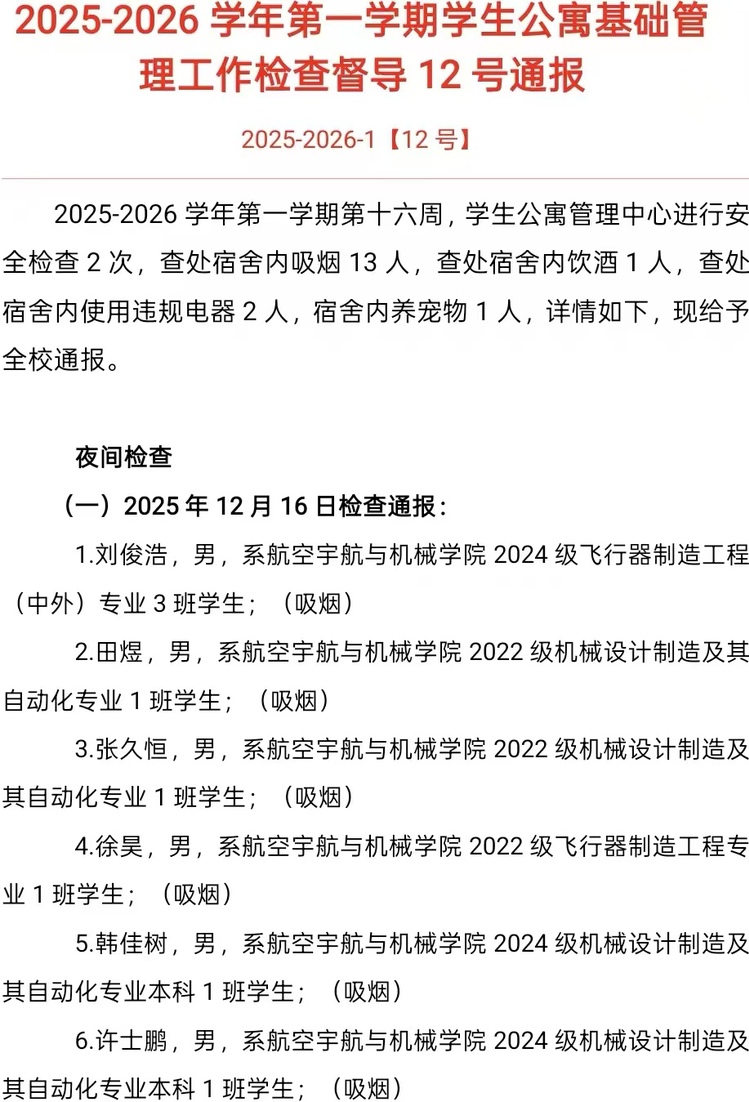 2025-2026 学年第一学期学生公寓基础管理工作检查督导 12 号通报

2025-2026-1【12 号】

2025-2026 学年第一学期第十六周，学生公寓管理中心进行安全检查 2 次，查处宿舍内吸烟 13 人，查处宿舍内饮酒 1 人，查处宿舍内使用违规电器 2 人，宿舍内养宠物 1 人，详情如下，现给予全校通报。

夜间检查

（一）2025 年 12 月 16 日检查通报：

1.刘俊浩，男，系航空宇航与机械学院 2024 级飞行器制造工程（中外）专业 3 班学生；（吸烟）

2.田煜，男，系航空宇航与机械学院 2022 级机械设计制造及其自动化专业 1 班学生；（吸烟）

3.张久恒，男，系航空宇航与机械学院 2022 级机械设计制造及其自动化专业 1 班学生；（吸烟）

4.徐昊，男，系航空宇航与机械学院 2022 级飞行器制造工程专业 1 班学生；（吸烟）

5.韩佳树，男，系航空宇航与机械学院 2024 级机械设计制造及其自动化专业本科 1 班学生；（吸烟）

6.许士鹏，男，系航空宇航与机械学院 2024 级机械设计制造及其自动化专业本科 1 班学生；（吸烟）